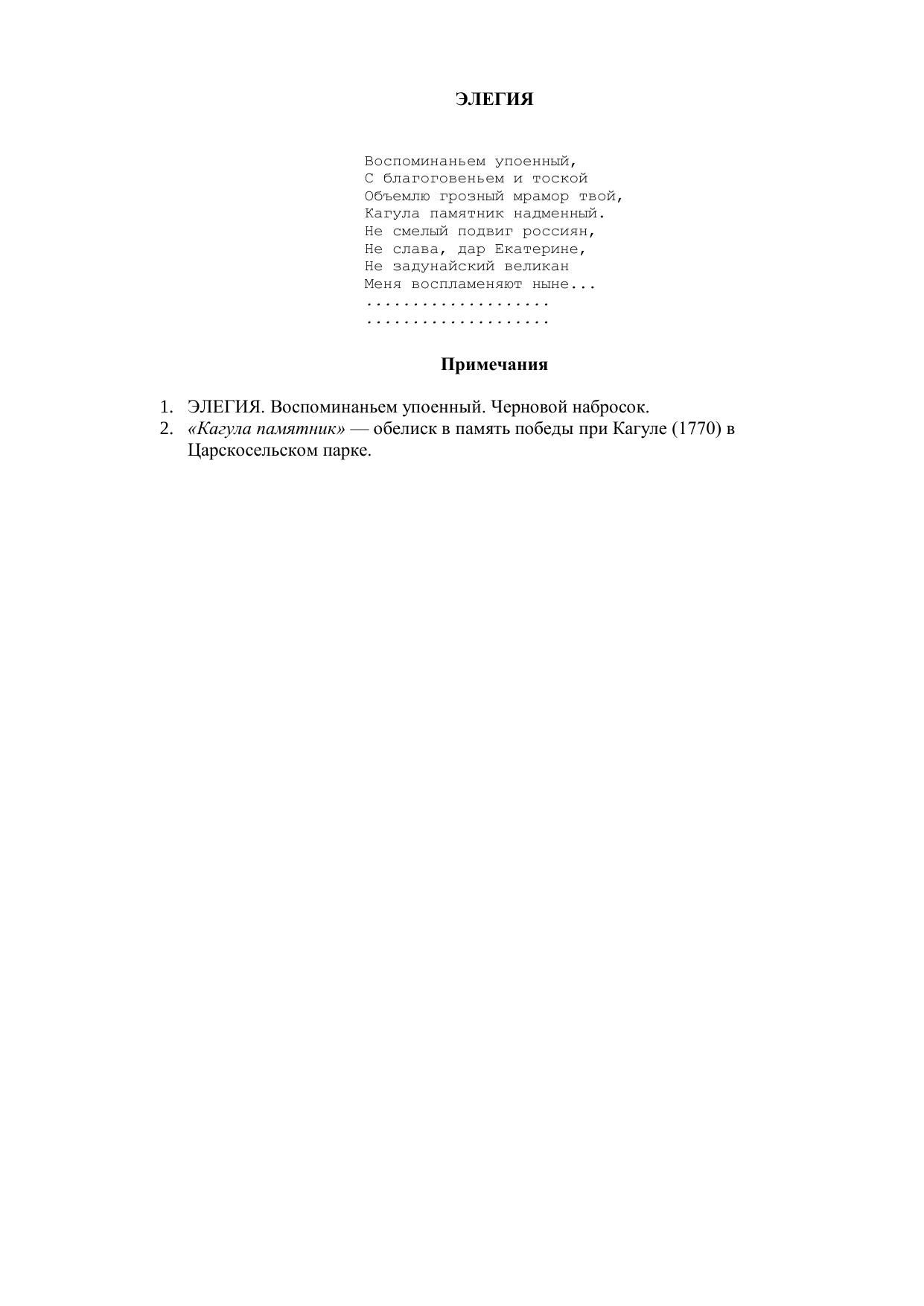 ЭЛЕГИЯ

Воспоминаньем упоенный,
С благоговеньем и тоской
Объемлю грозный мрамор твой,
Кагула памятник надменный.
Не смелый подвиг россиян,
Не слава, дар Екатерине,
Не задунайский великан
Меня воспламеняют ныне...
....................
....................

Примечания

1. ЭЛЕГИЯ. Воспоминаньем упоенный. Черновой набросок.
2. «Кагула памятник» — обелиск в память победы при Кагуле (1770) в Царскосельском парке.